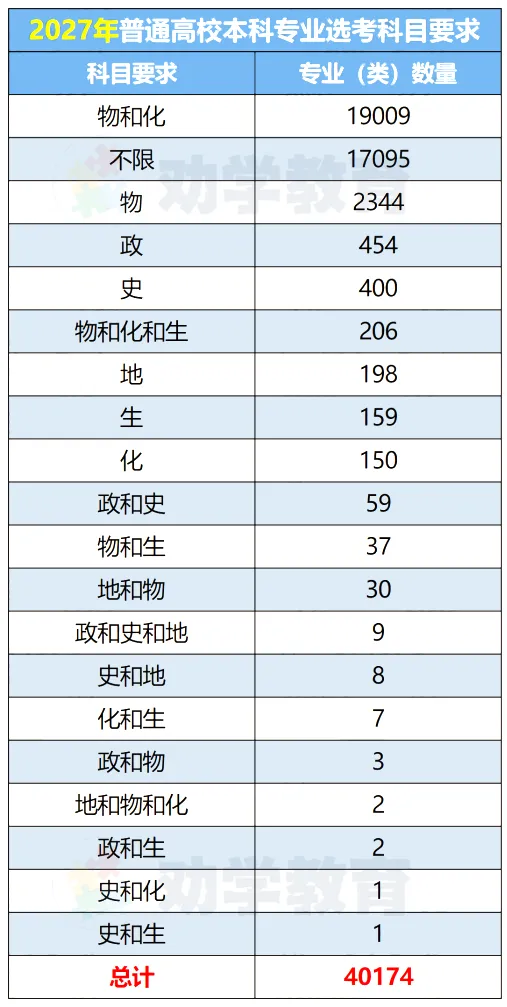 2027年普通高校本科专业选考科目要求

| 科目要求 | 专业（类）数量 |
|---|---|
| 物和化 | 19009 |
| 不限 | 17095 |
| 物 | 2344 |
| 政 | 454 |
| 史 | 400 |
| 物和化和生 | 206 |
| 地 | 198 |
| 生 | 159 |
| 化 | 150 |
| 政和史 | 59 |
| 物和生 | 37 |
| 地和物 | 30 |
| 政和史和地 | 9 |
| 史和地 | 8 |
| 化和生 | 7 |
| 政和物 | 3 |
| 地和物和化 | 2 |
| 政和生 | 2 |
| 史和化 | 1 |
| 史和生 | 1 |
| 总计 | 40174 |

劝学教育
劝学教育